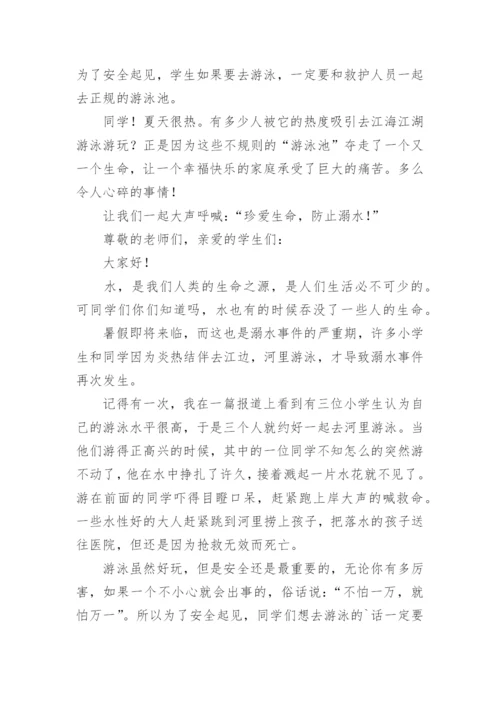 为了安全起见，学生如果要去游泳，一定要和救护人员一起去正规的游泳池。

同学！夏天很热。有多少人被它的热度吸引去江海江湖游泳游玩？正是因为这些不规则的“游泳池”夺走了一个又一个生命，让一个幸福快乐的家庭承受了巨大的痛苦。多么令人心碎的事情！

让我们一起大声呼喊：“珍爱生命，防止溺水！”

尊敬的老师们，亲爱的学生们：

大家好！

水，是我们人类的生命之源，是人们生活必不可少的。可同学们你们知道吗，水也有的时候吞没了一些人的生命。

暑假即将来临，而这也是溺水事件的严重期，许多小学生和同学因为炎热结伴去江边，河里游泳，才导致溺水事件再次发生。

记得有一次，我在一篇报道上看到有三位小学生认为自己的游泳水平很高，于是三个人就约好一起去河里游泳。当他们游得正高兴的时候，其中的一位同学不知怎么的突然游不动了，他在水中挣扎了许久，接着溅起一片水花就不见了。游在前面的同学吓得目瞪口呆，赶紧跑上岸大声的喊救命。一些水性好的大人赶紧跳到河里捞上孩子，把落水的孩子送往医院，但还是因为抢救无效而死亡。

游泳虽然好玩，但是安全还是最重要的，无论你有多厉害，如果一个不小心就会出事的，俗话说：“不怕一万，就怕万一”。所以为了安全起见，同学们想去游泳的`话一定要